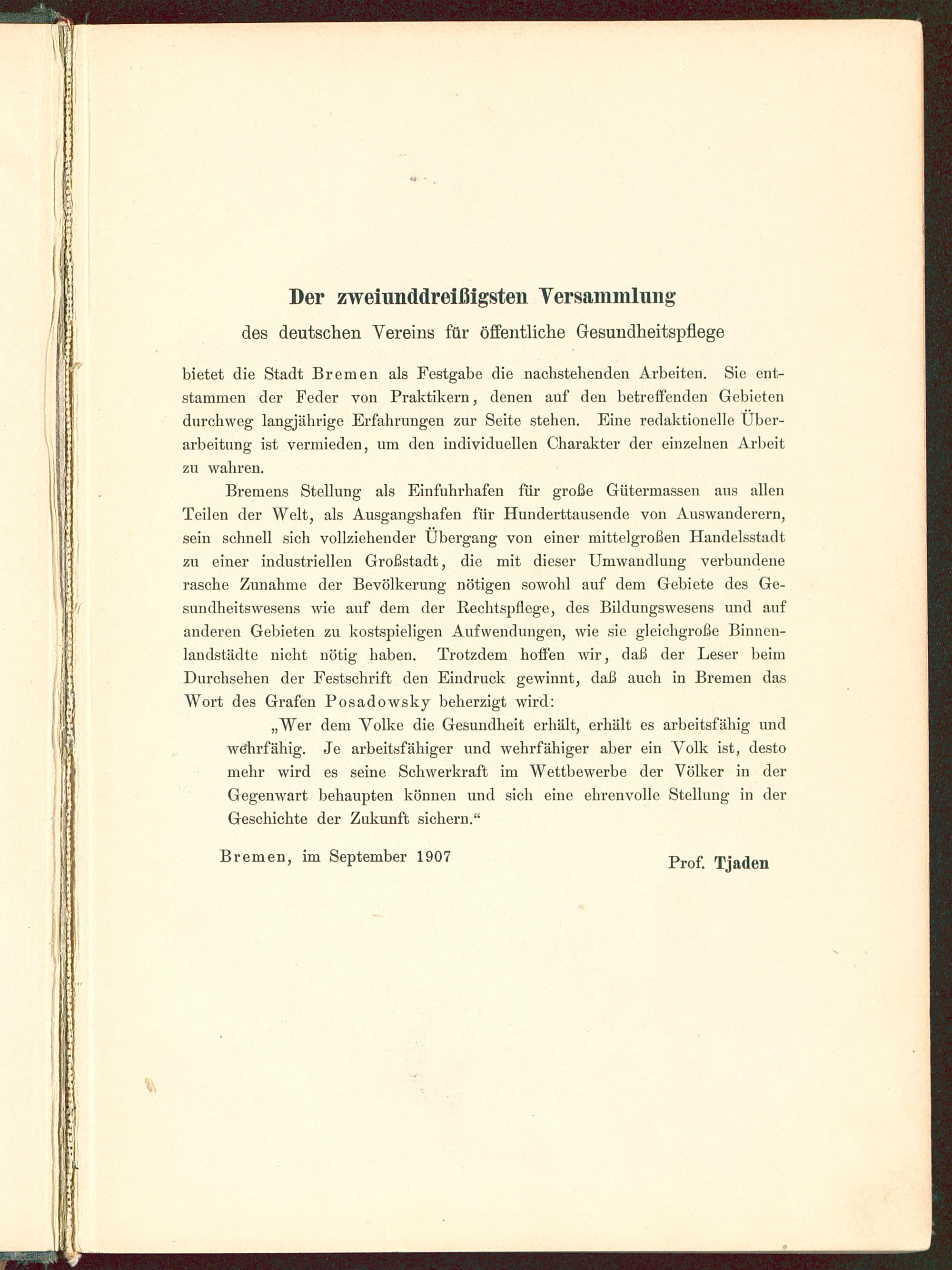 Der zweiunddreißigsten Versammlung

des deutschen Vereins für öffentliche Gesundheitspflege

bietet die Stadt Bremen als Festgabe die nachstehenden Arbeiten. Sie entstammen der Feder von Praktikern, denen auf den betreffenden Gebieten durchweg langjährige Erfahrungen zur Seite stehen. Eine redaktionelle Überarbeitung ist vermieden, um den individuellen Charakter der einzelnen Arbeit zu wahren.

Bremens Stellung als Einfuhrhafen für große Gütermassen aus allen Teilen der Welt, als Ausgangshafen für Hunderttausende von Auswanderern, sein schnell sich vollziehender Übergang von einer mittelgroßen Handelsstadt zu einer industriellen Großstadt, die mit dieser Umwandlung verbundene rasche Zunahme der Bevölkerung nötigen sowohl auf dem Gebiete des Gesundheitswesens wie auf dem der Rechtspflege, des Bildungswesens und auf anderen Gebieten zu kostspieligen Aufwendungen, wie sie gleichgroße Binnenlandstädte nicht nötig haben. Trotzdem hoffen wir, daß der Leser beim Durchsehen der Festschrift den Eindruck gewinnt, daß auch in Bremen das Wort des Grafen Posadowsky beherzigt wird:

„Wer dem Volke die Gesundheit erhält, erhält es arbeitsfähig und wehrfähig. Je arbeitsfähiger und wehrfähiger aber ein Volk ist, desto mehr wird es seine Schwerkraft im Wettbewerbe der Völker in der Gegenwart behaupten können und sich eine ehrenvolle Stellung in der Geschichte der Zukunft sichern.“

Bremen, im September 1907

Prof. Tjaden